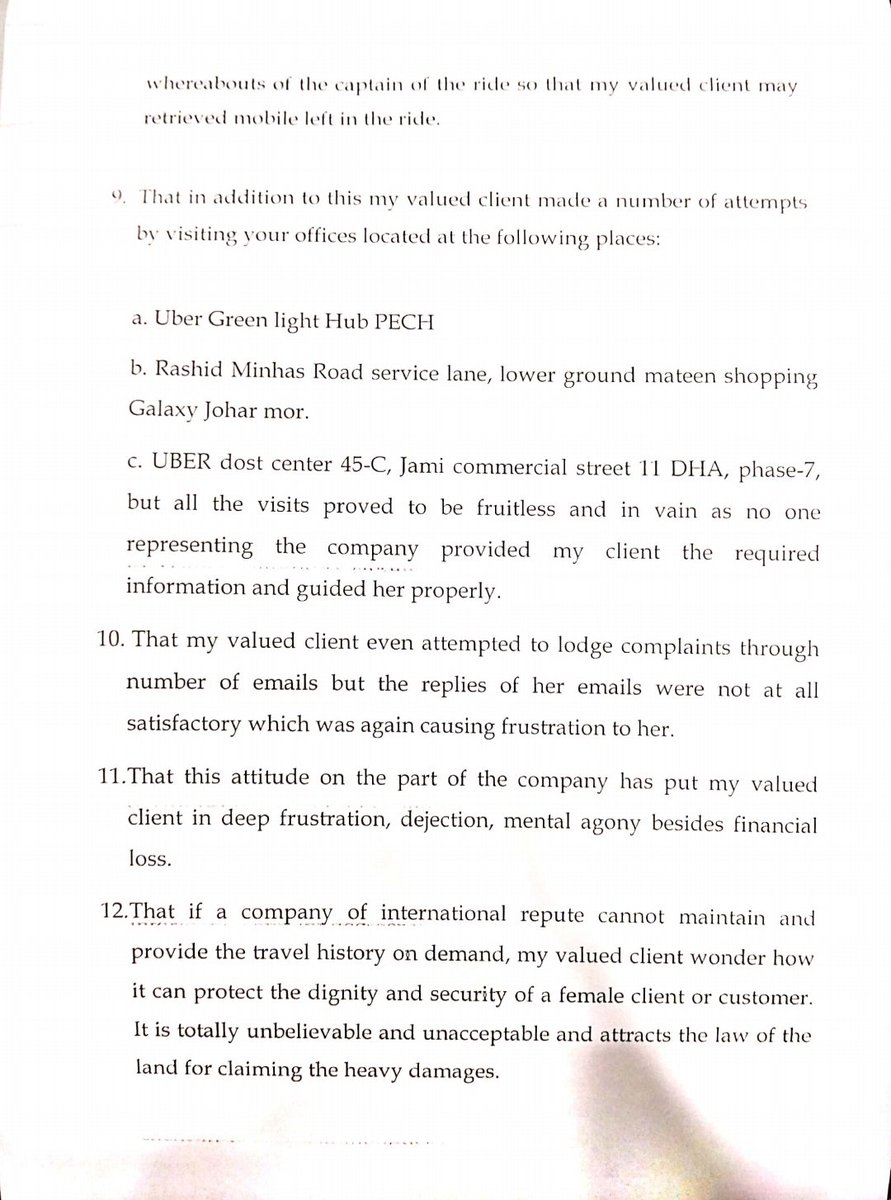 whereabouts of the captain of the ride so that my valued client may retrieved mobile left in the ride.

9. That in addition to this my valued client made a number of attempts by visiting your offices located at the following places:

a. Uber Green light Hub PECH

b. Rashid Minhas Road service lane, lower ground mateen shopping Galaxy Johar mor.

c. UBER dost center 45-C, Jami commercial street 11 DHA, phase-7, but all the visits proved to be fruitless and in vain as no one representing the company provided my client the required information and guided her properly.

10. That my valued client even attempted to lodge complaints through number of emails but the replies of her emails were not at all satisfactory which was again causing frustration to her.

11.That this attitude on the part of the company has put my valued client in deep frustration, dejection, mental agony besides financial loss.

12.That if a company of international repute cannot maintain and provide the travel history on demand, my valued client wonder how it can protect the dignity and security of a female client or customer. It is totally unbelievable and unacceptable and attracts the law of the land for claiming the heavy damages.